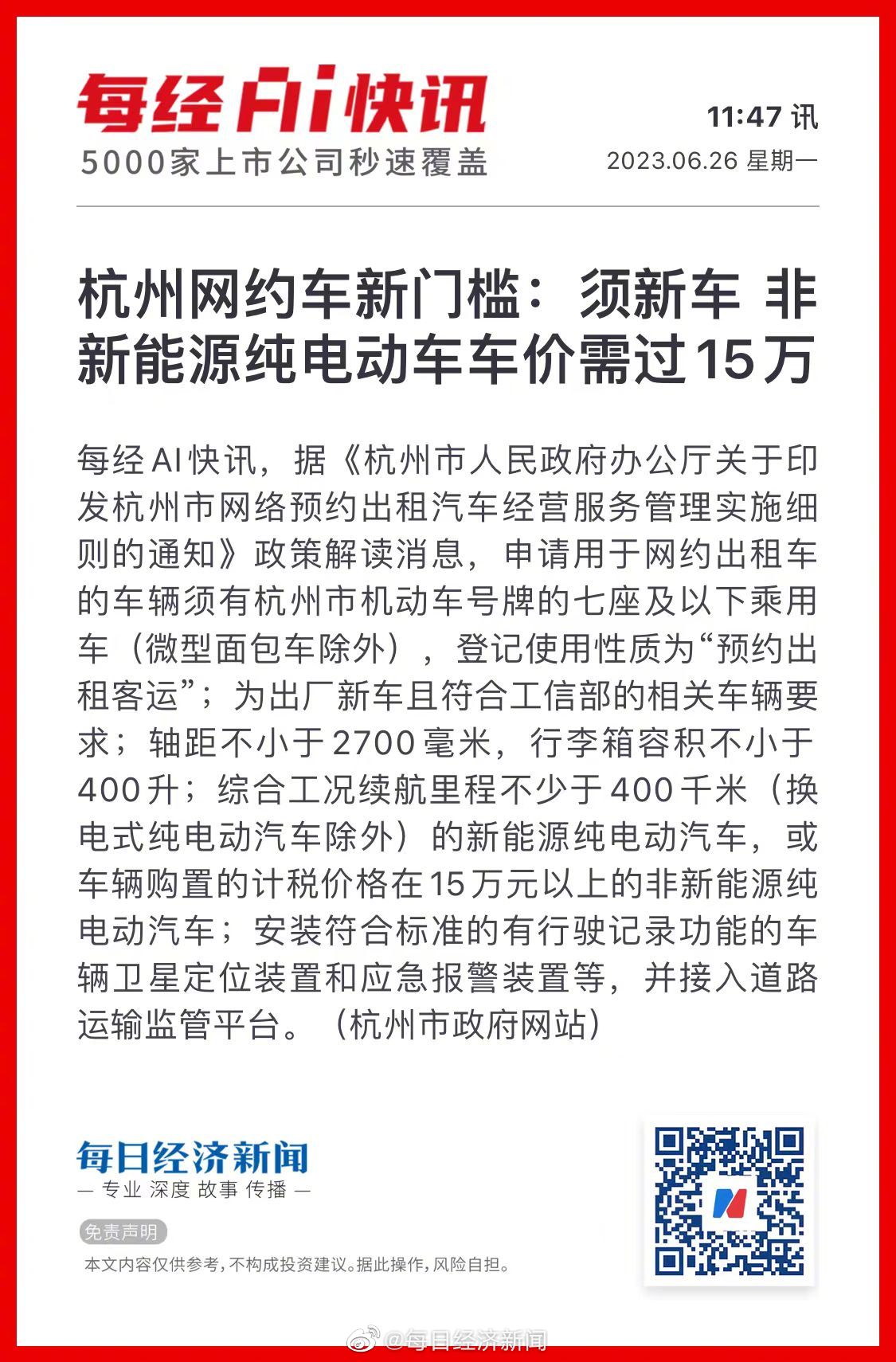 每经AI快讯
5000家上市公司秒速覆盖

11:47 讯
2023.06.26 星期一

杭州网约车新门槛：须新车 非新能源纯电动车车价需过15万

每经AI快讯，据《杭州市人民政府办公厅关于印发杭州市网络预约出租汽车经营服务管理实施细则的通知》政策解读消息，申请用于网约出租车的车辆须有杭州市机动车号牌的七座及以下乘用车（微型面包车除外），登记使用性质为“预约出租客运”；为出厂新车且符合工信部的相关车辆要求；轴距不小于2700毫米，行李箱容积不小于400升；综合工况续航里程不少于400千米（换电式纯电动汽车除外）的新能源纯电动汽车，或车辆购置的计税价格在15万元以上的非新能源纯电动汽车；安装符合标准的有行驶记录功能的车辆卫星定位装置和应急报警装置等，并接入道路运输监管平台。（杭州市政府网站）

每日经济新闻
— 专业 深度 故事 传播 —

免责声明
本文内容仅供参考，不构成投资建议。据此操作，风险自担。

@每日经济新闻